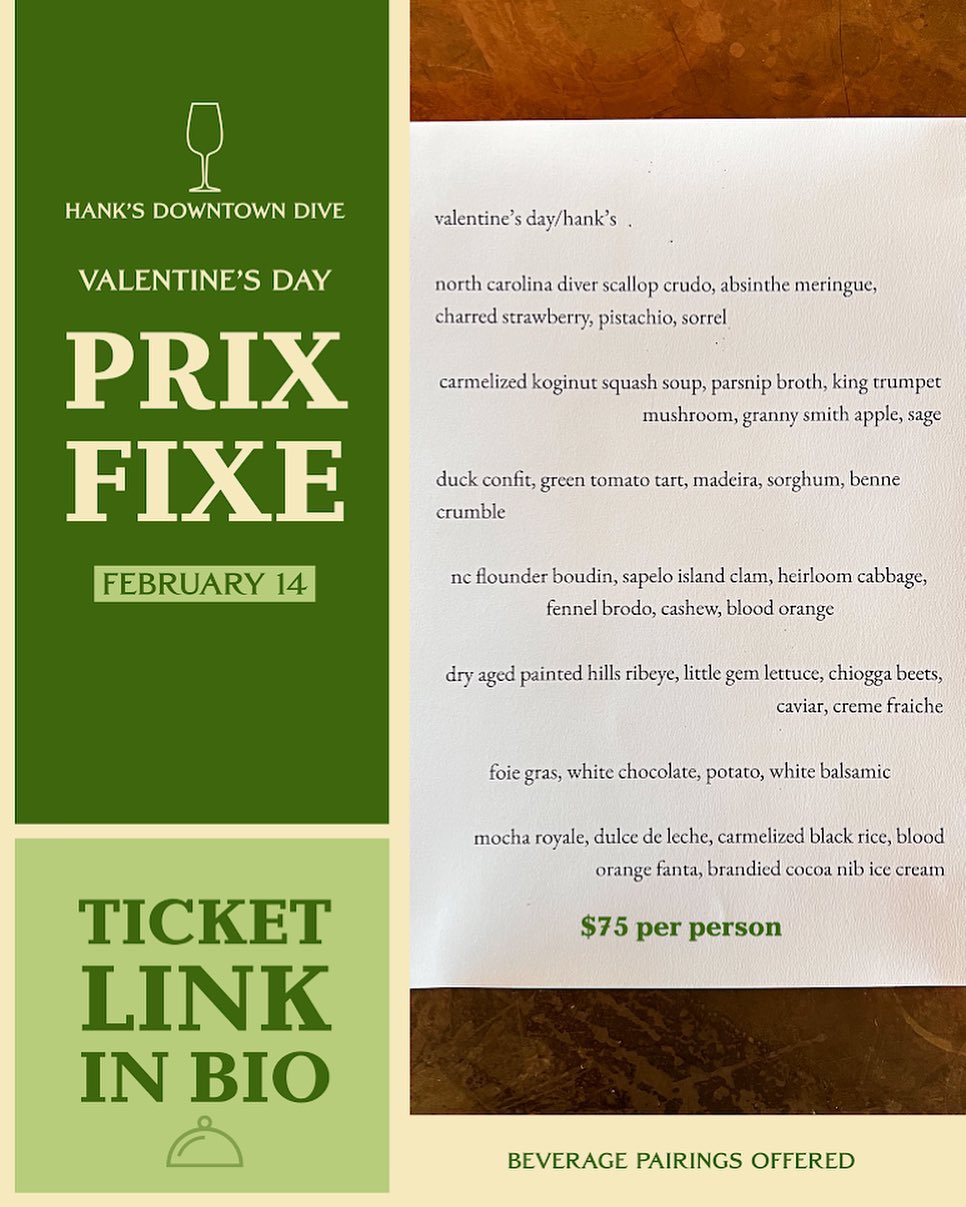 HANK'S DOWNTOWN DIVE

VALENTINE'S DAY

PRIX FIXE

FEBRUARY 14

TICKET LINK IN BIO

valentine's day/hank's

north carolina diver scallop crudo, absinthe meringue, charred strawberry, pistachio, sorrel

carmelized koginut squash soup, parsnip broth, king trumpet mushroom, granny smith apple, sage

duck confit, green tomato tart, madeira, sorghum, benne crumble

nc flounder boudin, sapelo island clam, heirloom cabbage, fennel brodo, cashew, blood orange

dry aged painted hills ribeye, little gem lettuce, chiogga beets, caviar, creme fraiche

foie gras, white chocolate, potato, white balsamic

mocha royale, dulce de leche, carmelized black rice, blood orange fanta, brandied cocoa nib ice cream

$75 per person

BEVERAGE PAIRINGS OFFERED